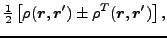 $\frac{1}{2}\left[\rho(\boldsymbol{r},\boldsymbol{r}') \pm \rho^{T}(\boldsymbol{r},\boldsymbol{r}')\right],$